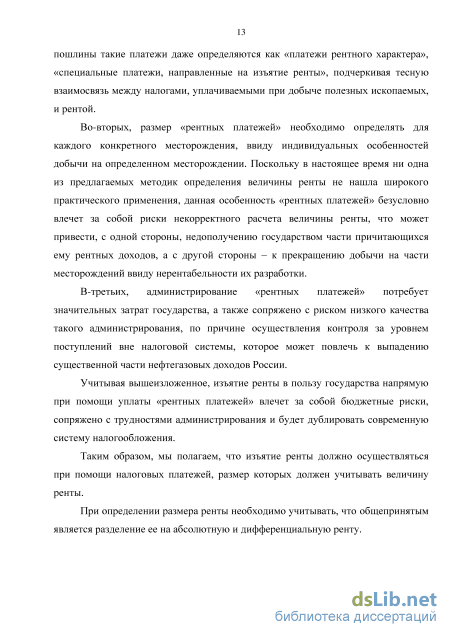 13

пошлины такие платежи даже определяются как «платежи рентного характера», «специальные платежи, направленные на изъятие ренты», подчеркивая тесную взаимосвязь между налогами, уплачиваемыми при добыче полезных ископаемых, и рентой.

Во-вторых, размер «рентных платежей» необходимо определять для каждого конкретного месторождения, ввиду индивидуальных особенностей добычи на определенном месторождении. Поскольку в настоящее время ни одна из предлагаемых методик определения величины ренты не нашла широкого практического применения, данная особенность «рентных платежей» безусловно влечет за собой риски некорректного расчета величины ренты, что может привести, с одной стороны, недополучению государством части причитающихся ему рентных доходов, а с другой стороны – к прекращению добычи на части месторождений ввиду нерентабельности их разработки.

В-третьих, администрирование «рентных платежей» потребует значительных затрат государства, а также сопряжено с риском низкого качества такого администрирования, по причине осуществления контроля за уровнем поступлений вне налоговой системы, которое может повлечь к выпадению существенной части нефтегазовых доходов России.

Учитывая вышеизложенное, изъятие ренты в пользу государства напрямую при помощи уплаты «рентных платежей» влечет за собой бюджетные риски, сопряжено с трудностями администрирования и будет дублировать современную систему налогообложения.

Таким образом, мы полагаем, что изъятие ренты должно осуществляться при помощи налоговых платежей, размер которых должен учитывать величину ренты.

При определении размера ренты необходимо учитывать, что общепринятым является разделение ее на абсолютную и дифференциальную ренту.

dsLib.net
библиотека диссертаций